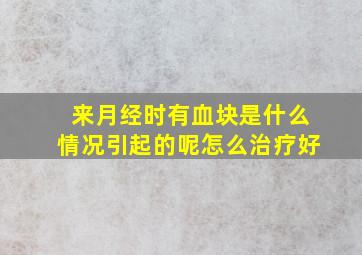 来月经时有血块是什么情况引起的呢怎么治疗好